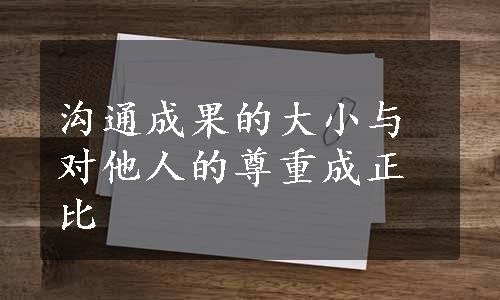 沟通成果的大小与对他人的尊重成正比